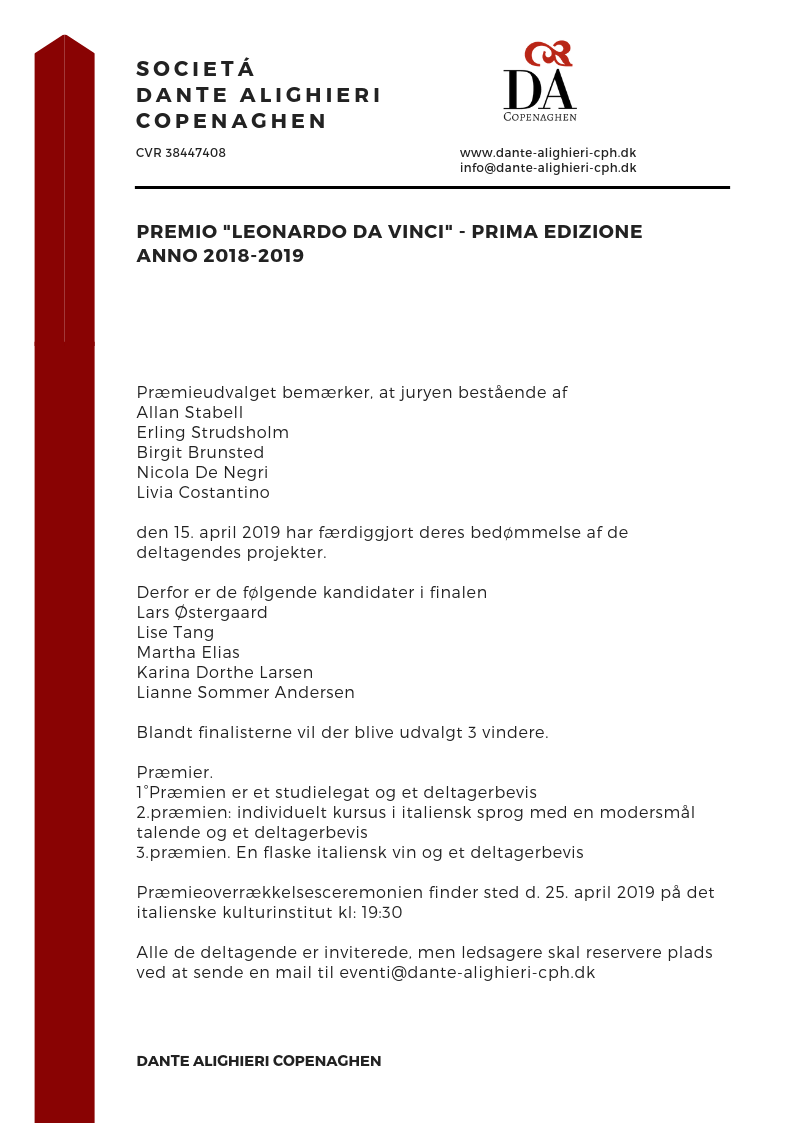 SOCIETÁ
DANTE ALIGHIERI
COPENAGHEN

DA
COPENAGHEN

CVR 38447408

www.dante-alighieri-cph.dk
info@dante-alighieri-cph.dk

PREMIO "LEONARDO DA VINCI" - PRIMA EDIZIONE
ANNO 2018-2019

Præmieudvalget bemærker, at juryen bestående af
Allan Stabell
Erling Strudsholm
Birgit Brunsted
Nicola De Negri
Livia Costantino

den 15. april 2019 har færdiggjort deres bedømmelse af de deltagendes projekter.

Derfor er de følgende kandidater i finalen
Lars Østergaard
Lise Tang
Martha Elias
Karina Dorthe Larsen
Lianne Sommer Andersen

Blandt finalisterne vil der blive udvalgt 3 vindere.

Præmier.
1°Præmien er et studielegat og et deltagerbevis
2.præmien: individuelt kursus i italiensk sprog med en modersmål talende og et deltagerbevis
3.præmien. En flaske italiensk vin og et deltagerbevis

Præmieoverrækkelsesceremonien finder sted d. 25. april 2019 på det italienske kulturinstitut kl: 19:30

Alle de deltagende er inviterede, men ledsagere skal reservere plads ved at sende en mail til eventi@dante-alighieri-cph.dk

DANTE ALIGHIERI COPENAGHEN